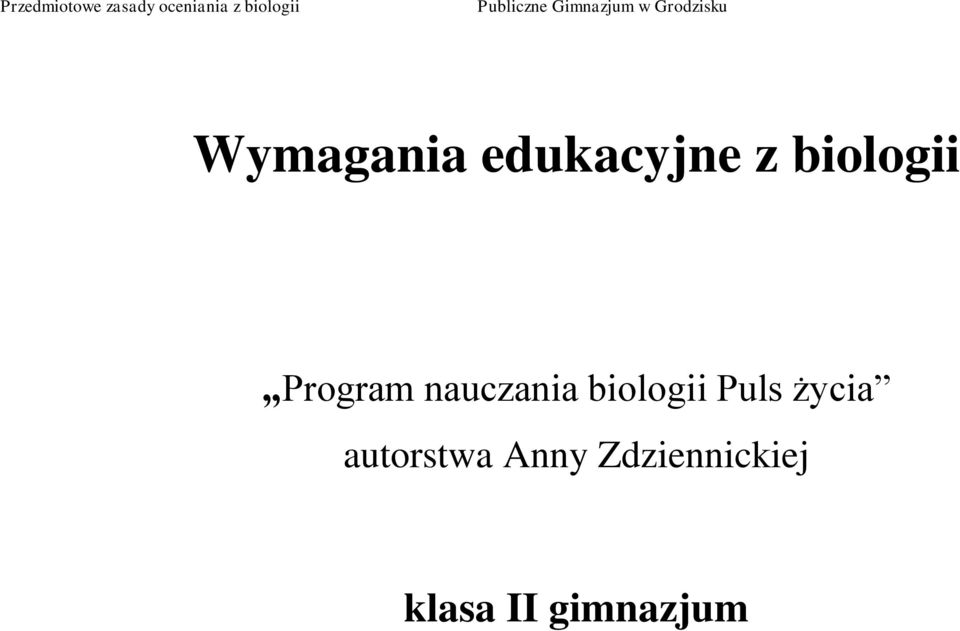 Przedmiotowe zasady oceniania z biologii Publiczne Gimnazjum w Grodzisku

Wymagania edukacyjne z biologii

„Program nauczania biologii Puls życia” autorstwa Anny Zdziennickiej

klasa II gimnazjum